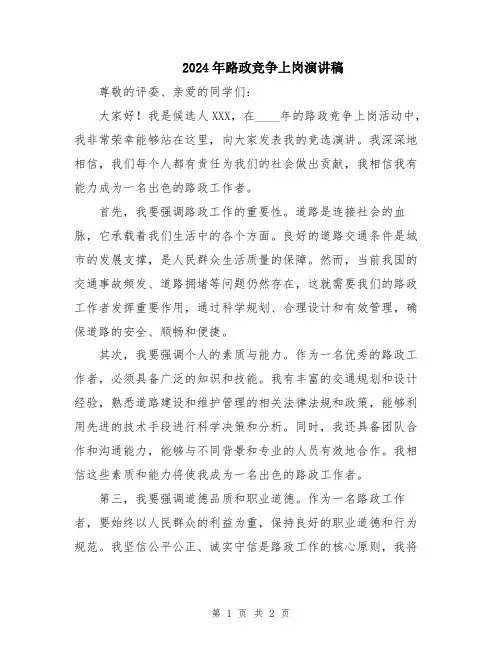 2024年路政竞争上岗演讲稿

尊敬的评委、亲爱的同学们：

大家好！我是候选人XXX，在____年的路政竞争上岗活动中，我非常荣幸能够站在这里，向大家发表我的竞选演讲。我深深地相信，我们每个人都有责任为我们的社会做出贡献，我相信我有能力成为一名出色的路政工作者。

首先，我要强调路政工作的重要性。道路是连接社会的血脉，它承载着我们生活中的各个方面。良好的道路交通条件是城市的发展支撑，是人民群众生活质量的保障。然而，当前我国的交通事故频发、道路拥堵等问题仍然存在，这就需要我们的路政工作者发挥重要作用，通过科学规划、合理设计和有效管理，确保道路的安全、顺畅和便捷。

其次，我要强调个人的素质与能力。作为一名优秀的路政工作者，必须具备广泛的知识和技能。我有丰富的交通规划和设计经验，熟悉道路建设和维护管理的相关法律法规和政策，能够利用先进的技术手段进行科学决策和分析。同时，我还具备团队合作和沟通能力，能够与不同背景和专业的人员有效地合作。我相信这些素质和能力将使我成为一名出色的路政工作者。

第三，我要强调道德品质和职业道德。作为一名路政工作者，要始终以人民群众的利益为重，保持良好的职业道德和行为规范。我坚信公平公正、诚实守信是路政工作的核心原则，我将

第 1 页 共 2 页